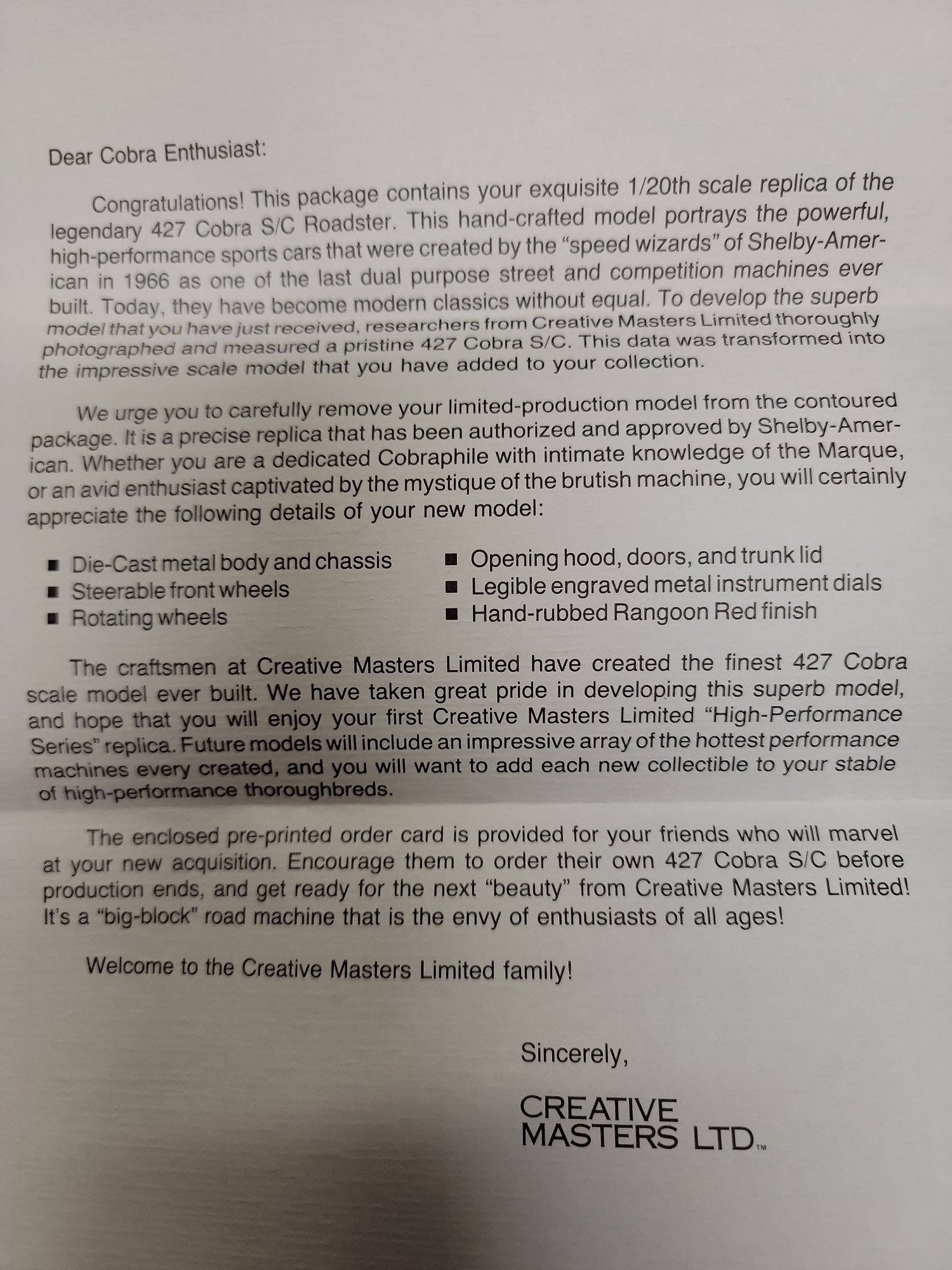 Dear Cobra Enthusiast:

Congratulations! This package contains your exquisite 1/20th scale replica of the legendary 427 Cobra S/C Roadster. This hand-crafted model portrays the powerful, high-performance sports cars that were created by the "speed wizards" of Shelby-American in 1966 as one of the last dual purpose street and competition machines ever built. Today, they have become modern classics without equal. To develop the superb model that you have just received, researchers from Creative Masters Limited thoroughly photographed and measured a pristine 427 Cobra S/C. This data was transformed into the impressive scale model that you have added to your collection.

We urge you to carefully remove your limited-production model from the contoured package. It is a precise replica that has been authorized and approved by Shelby-American. Whether you are a dedicated Cobraphile with intimate knowledge of the Marque, or an avid enthusiast captivated by the mystique of the brutish machine, you will certainly appreciate the following details of your new model:

• Die-Cast metal body and chassis
• Steerable front wheels
• Rotating wheels

• Opening hood, doors, and trunk lid
• Legible engraved metal instrument dials
• Hand-rubbed Rangoon Red finish

The craftsmen at Creative Masters Limited have created the finest 427 Cobra scale model ever built. We have taken great pride in developing this superb model, and hope that you will enjoy your first Creative Masters Limited "High-Performance Series" replica. Future models will include an impressive array of the hottest performance machines every created, and you will want to add each new collectible to your stable of high-performance thoroughbreds.

The enclosed pre-printed order card is provided for your friends who will marvel at your new acquisition. Encourage them to order their own 427 Cobra S/C before production ends, and get ready for the next "beauty" from Creative Masters Limited! It's a "big-block" road machine that is the envy of enthusiasts of all ages!

Welcome to the Creative Masters Limited family!

Sincerely,

CREATIVE
MASTERS LTD™